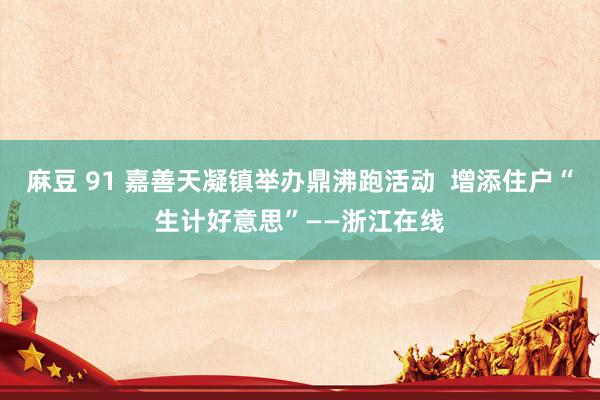 麻豆 91 嘉善天凝镇举办鼎沸跑活动  增添住户“生计好意思”——浙江在线